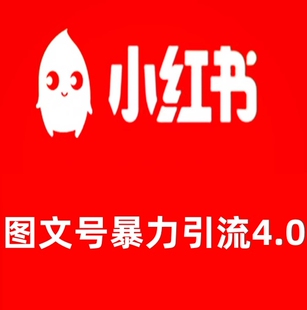 小红书

图文号暴力引流4.0